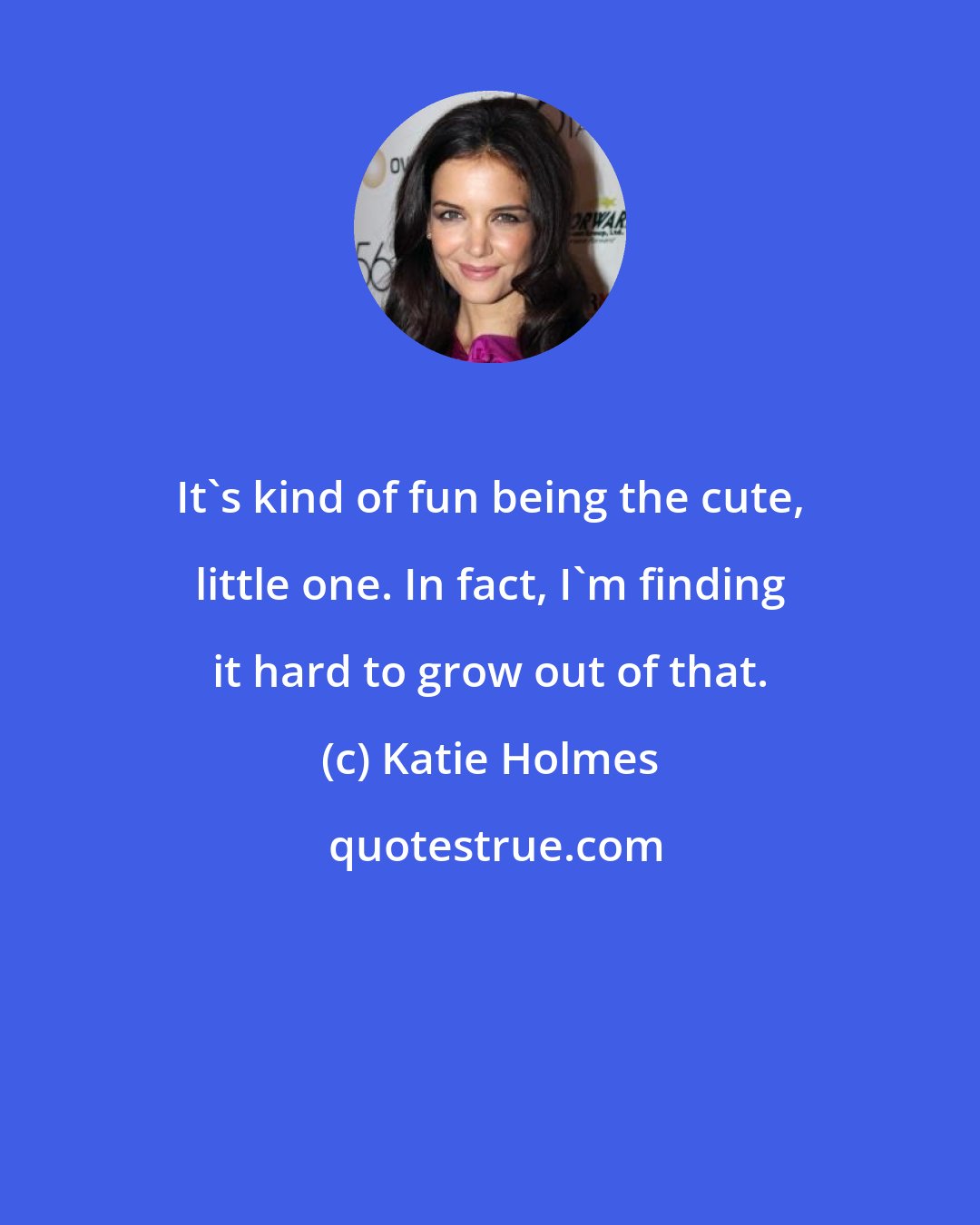 It`s kind of fun being the cute, little one. In fact, I`m finding it hard to grow out of that.

(c) Katie Holmes

quotestrue.com